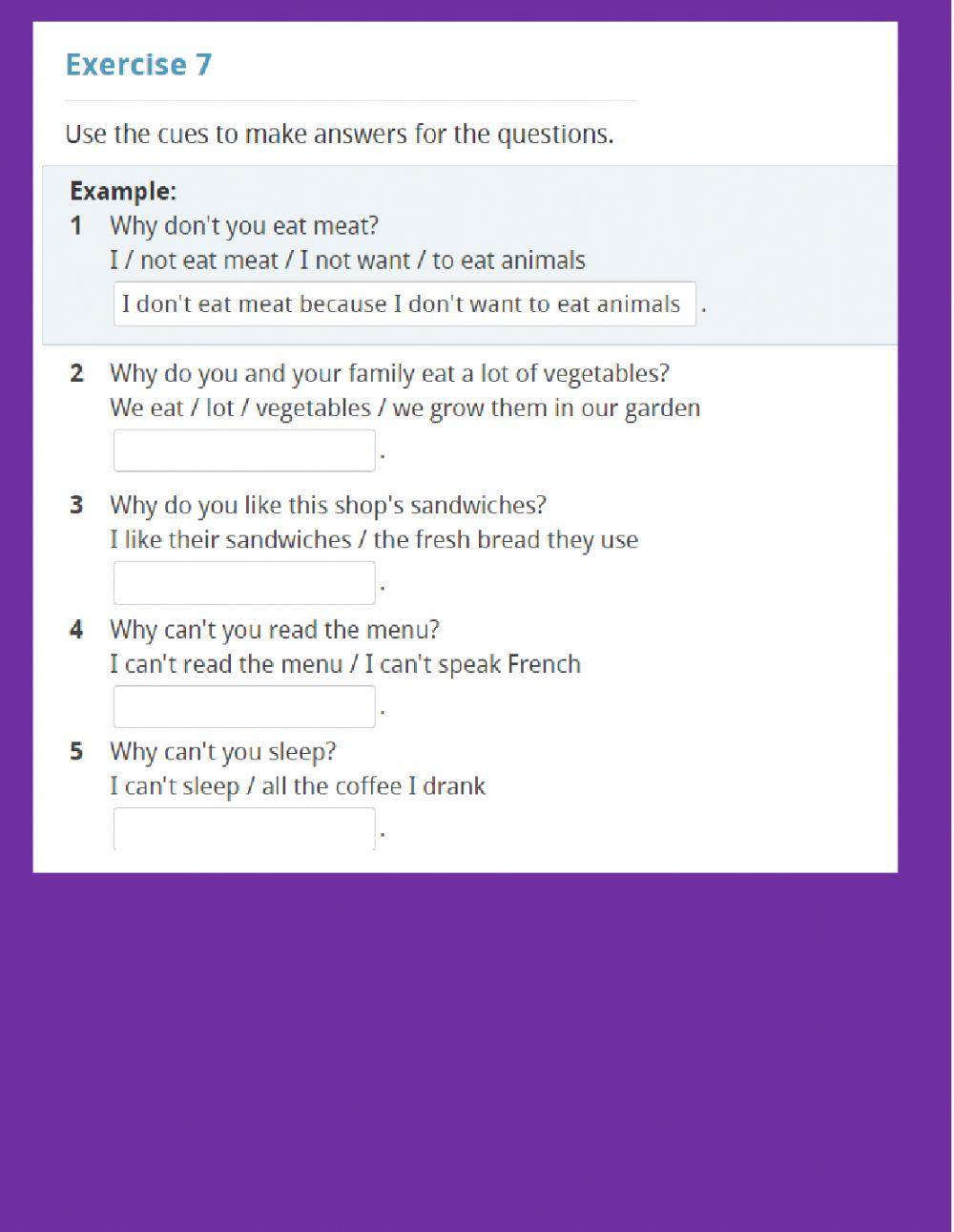 Exercise 7

Use the cues to make answers for the questions.

Example:
1 Why don't you eat meat?
I / not eat meat / I not want / to eat animals
I don't eat meat because I don't want to eat animals .

2 Why do you and your family eat a lot of vegetables?
We eat / lot / vegetables / we grow them in our garden
.

3 Why do you like this shop's sandwiches?
I like their sandwiches / the fresh bread they use
.

4 Why can't you read the menu?
I can't read the menu / I can't speak French
.

5 Why can't you sleep?
I can't sleep / all the coffee I drank
.